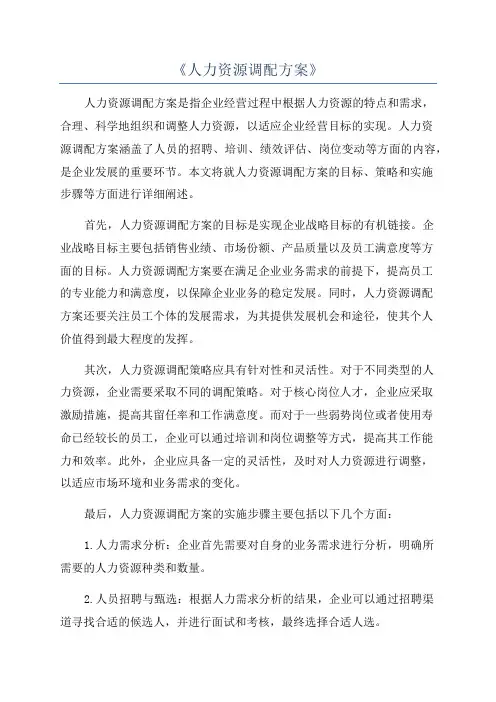 《人力资源调配方案》

人力资源调配方案是指企业经营过程中根据人力资源的特点和需求，合理、科学地组织和调整人力资源，以适应企业经营目标的实现。人力资源调配方案涵盖了人员的招聘、培训、绩效评估、岗位变动等方面的内容，是企业发展的重要环节。本文将就人力资源调配方案的目标、策略和实施步骤等方面进行详细阐述。

首先，人力资源调配方案的目标是实现企业战略目标的有机链接。企业战略目标主要包括销售业绩、市场份额、产品质量以及员工满意度等方面的目标。人力资源调配方案要在满足企业业务需求的前提下，提高员工的专业能力和满意度，以保障企业业务的稳定发展。同时，人力资源调配方案还要关注员工个体的发展需求，为其提供发展机会和途径，使其个人价值得到最大程度的发挥。

其次，人力资源调配策略应具有针对性和灵活性。对于不同类型的人力资源，企业需要采取不同的调配策略。对于核心岗位人才，企业应采取激励措施，提高其留任率和工作满意度。而对于一些弱势岗位或者使用寿命已经较长的员工，企业可以通过培训和岗位调整等方式，提高其工作能力和效率。此外，企业应具备一定的灵活性，及时对人力资源进行调整，以适应市场环境和业务需求的变化。

最后，人力资源调配方案的实施步骤主要包括以下几个方面：

1.人力需求分析：企业首先需要对自身的业务需求进行分析，明确所需要的人力资源种类和数量。

2.人员招聘与甄选：根据人力需求分析的结果，企业可以通过招聘渠道寻找合适的候选人，并进行面试和考核，最终选择合适人选。